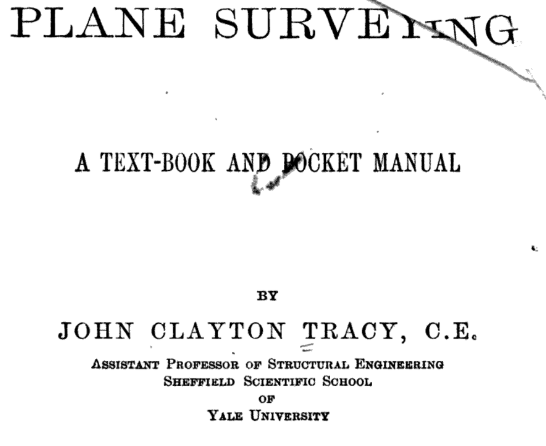 PLANE SURVEYING

A TEXT-BOOK AND POCKET MANUAL

BY

JOHN CLAYTON TRACY, C.E.

ASSISTANT PROFESSOR OF STRUCTURAL ENGINEERING
SHEFFIELD SCIENTIFIC SCHOOL
OF
YALE UNIVERSITY